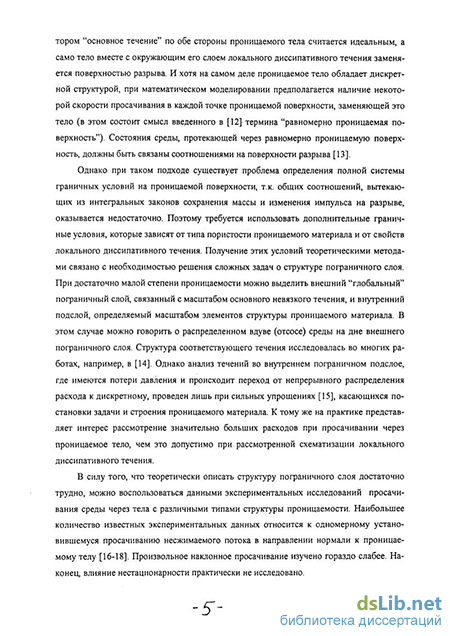 тором "основное течение" по обе стороны проницаемого тела считается идеальным, а само тело вместе с окружающим его слоем локального диссипативного течения заменяется поверхностью разрыва. И хотя на самом деле проницаемое тело обладает дискретной структурой, при математическом моделировании предполагается наличие некоторой скорости просачивания в каждой точке проницаемой поверхности, заменяющей это тело (в этом состоит смысл введенного в [12] термина "равномерно проницаемая поверхность"). Состояния среды, протекающей через равномерно проницаемую поверхность, должны быть связаны соотношениями на поверхности разрыва [13].

Однако при таком подходе существует проблема определения полной системы граничных условий на проницаемой поверхности, т.к. общих соотношений, вытекающих из интегральных законов сохранения массы и изменения импульса на разрыве, оказывается недостаточно. Поэтому требуется использовать дополнительные граничные условия, которые зависят от типа пористости проницаемого материала и от свойств локального диссипативного течения. Получение этих условий теоретическими методами связано с необходимостью решения сложных задач о структуре пограничного слоя. При достаточно малой степени проницаемости можно выделить внешний "глобальный" пограничный слой, связанный с масштабом основного невязкого течения, и внутренний подслой, определяемый масштабом элементов структуры проницаемого материала. В этом случае можно говорить о распределенном вдуве (отсосе) среды на дне внешнего пограничного слоя. Структура соответствующего течения исследовалась во многих работах, например, в [14]. Однако анализ течений во внутреннем пограничном подслое, где имеются потери давления и происходит переход от непрерывного распределения расхода к дискретному, проведен лишь при сильных упрощениях [15], касающихся постановки задачи и строения проницаемого материала. К тому же на практике представляет интерес рассмотрение значительно больших расходов при просачивании через проницаемое тело, чем это допустимо при рассмотренной схематизации локального диссипативного течения.

В силу того, что теоретически описать структуру пограничного слоя достаточно трудно, можно воспользоваться данными экспериментальных исследований просачивания среды через тела с различными типами структуры проницаемости. Наибольшее количество известных экспериментальных данных относится к одномерному установившемуся просачиванию несжимаемого потока в направлении нормали к проницаемому телу [16-18]. Произвольное наклонное просачивание изучено гораздо слабее. Наконец, влияние нестационарности практически не исследовано.

-5-

dsLib.net
библиотека диссертаций